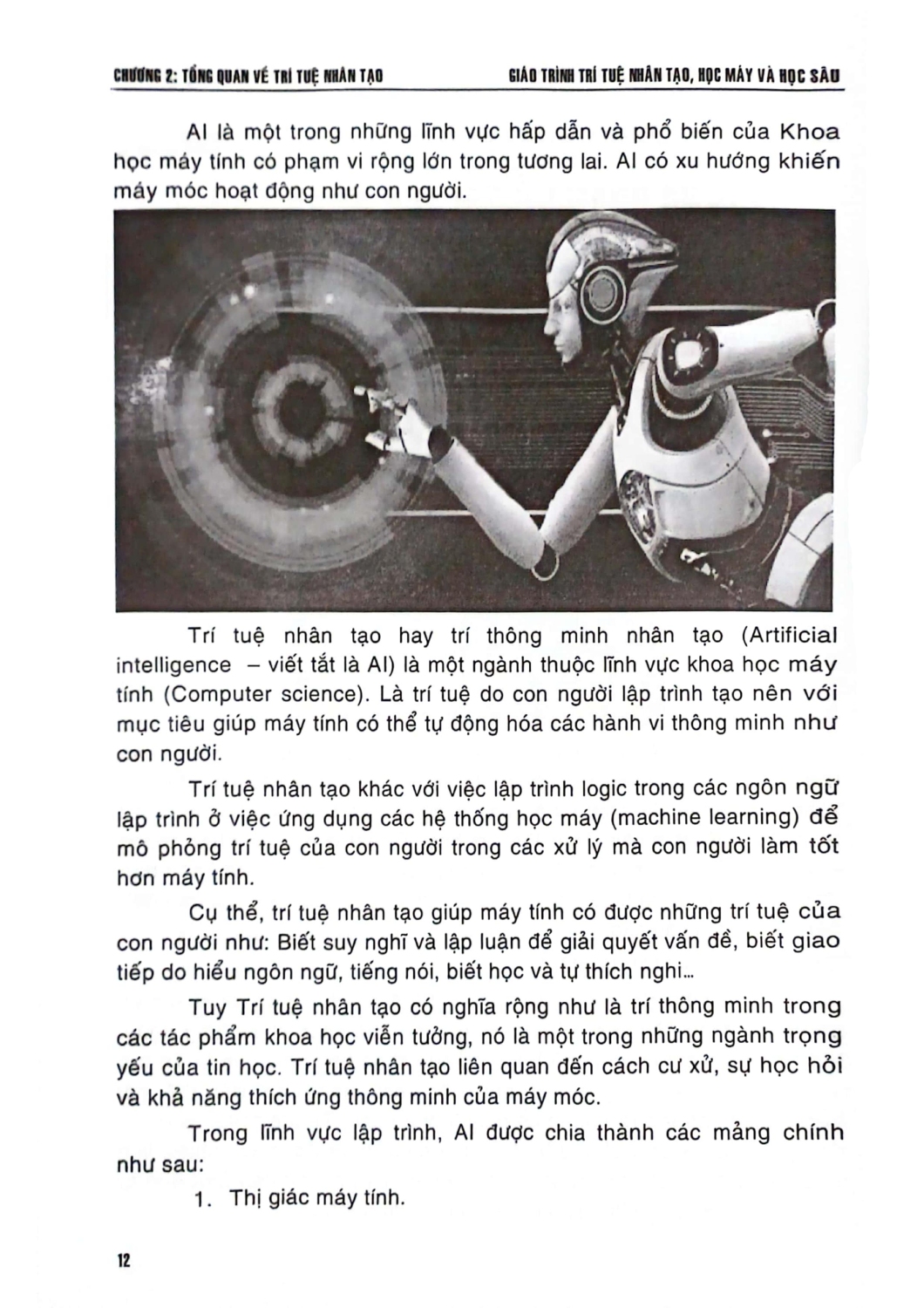 CHƯƠNG 2: TỔNG QUAN VỀ TRÍ TUỆ NHÂN TẠO

GIÁO TRÌNH TRÍ TUỆ NHÂN TẠO, HỌC MÁY VÀ HỌC SÂU

AI là một trong những lĩnh vực hấp dẫn và phổ biến của Khoa học máy tính có phạm vi rộng lớn trong tương lai. AI có xu hướng khiến máy móc hoạt động như con người.

Trí tuệ nhân tạo hay trí thông minh nhân tạo (Artificial intelligence – viết tắt là AI) là một ngành thuộc lĩnh vực khoa học máy tính (Computer science). Là trí tuệ do con người lập trình tạo nên với mục tiêu giúp máy tính có thể tự động hóa các hành vi thông minh như con người.

Trí tuệ nhân tạo khác với việc lập trình logic trong các ngôn ngữ lập trình ở việc ứng dụng các hệ thống học máy (machine learning) để mô phỏng trí tuệ của con người trong các xử lý mà con người làm tốt hơn máy tính.

Cụ thể, trí tuệ nhân tạo giúp máy tính có được những trí tuệ của con người như: Biết suy nghĩ và lập luận để giải quyết vấn đề, biết giao tiếp do hiểu ngôn ngữ, tiếng nói, biết học và tự thích nghi...

Tuy Trí tuệ nhân tạo có nghĩa rộng như là trí thông minh trong các tác phẩm khoa học viễn tưởng, nó là một trong những ngành trọng yếu của tin học. Trí tuệ nhân tạo liên quan đến cách cư xử, sự học hỏi và khả năng thích ứng thông minh của máy móc.

Trong lĩnh vực lập trình, AI được chia thành các mảng chính như sau:

1. Thị giác máy tính.

12